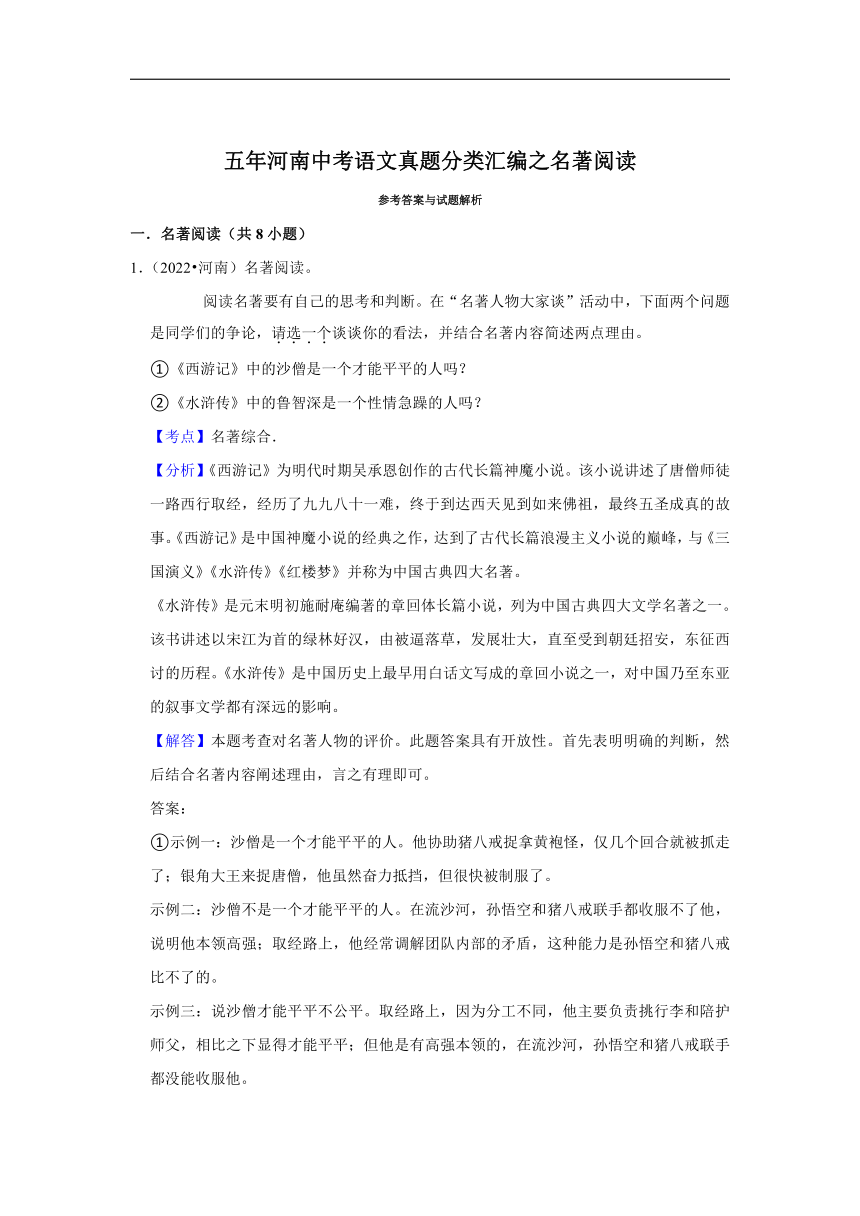 五年河南中考语文真题分类汇编之名著阅读

参考答案与试题解析

一．名著阅读（共 8 小题）

1．（2022•河南）名著阅读。

阅读名著要有自己的思考和判断。在“名著人物大家谈”活动中，下面两个问题是同学们的争论，请选一个谈谈你的看法，并结合名著内容简述两点理由。

①《西游记》中的沙僧是一个才能平平的人吗？

②《水浒传》中的鲁智深是一个性情急躁的人吗？

【考点】名著综合．

【分析】《西游记》为明代时期吴承恩创作的古代长篇神魔小说。该小说讲述了唐僧师徒一路西行取经，经历了九九八十一难，终于到达西天见到如来佛祖，最终五圣成真的故事。《西游记》是中国神魔小说的经典之作，达到了古代长篇浪漫主义小说的巅峰，与《三国演义》《水浒传》《红楼梦》并称为中国古典四大名著。

《水浒传》是元末明初施耐庵编著的章回体长篇小说，列为中国古典四大文学名著之一。该书讲述以宋江为首的绿林好汉，由被逼落草，发展壮大，直至受到朝廷招安，东征西讨的历程。《水浒传》是中国历史上最早用白话文写成的章回小说之一，对中国乃至东亚的叙事文学都有深远的影响。

【解答】本题考查对名著人物的评价。此题答案具有开放性。首先表明明确的判断，然后结合名著内容阐述理由，言之有理即可。

答案：

①示例一：沙僧是一个才能平平的人。他协助猪八戒捉拿黄袍怪，仅几个回合就被抓走了；银角大王来捉唐僧，他虽然奋力抵挡，但很快被制服了。

示例二：沙僧不是一个才能平平的人。在流沙河，孙悟空和猪八戒联手都收服不了他，说明他本领高强；取经路上，他经常调解团队内部的矛盾，这种能力是孙悟空和猪八戒比不了的。

示例三：说沙僧才能平平不公平。取经路上，因为分工不同，他主要负责挑行李和陪护师父，相比之下显得才能平平；但他是有高强本领的，在流沙河，孙悟空和猪八戒联手都没能收服他。